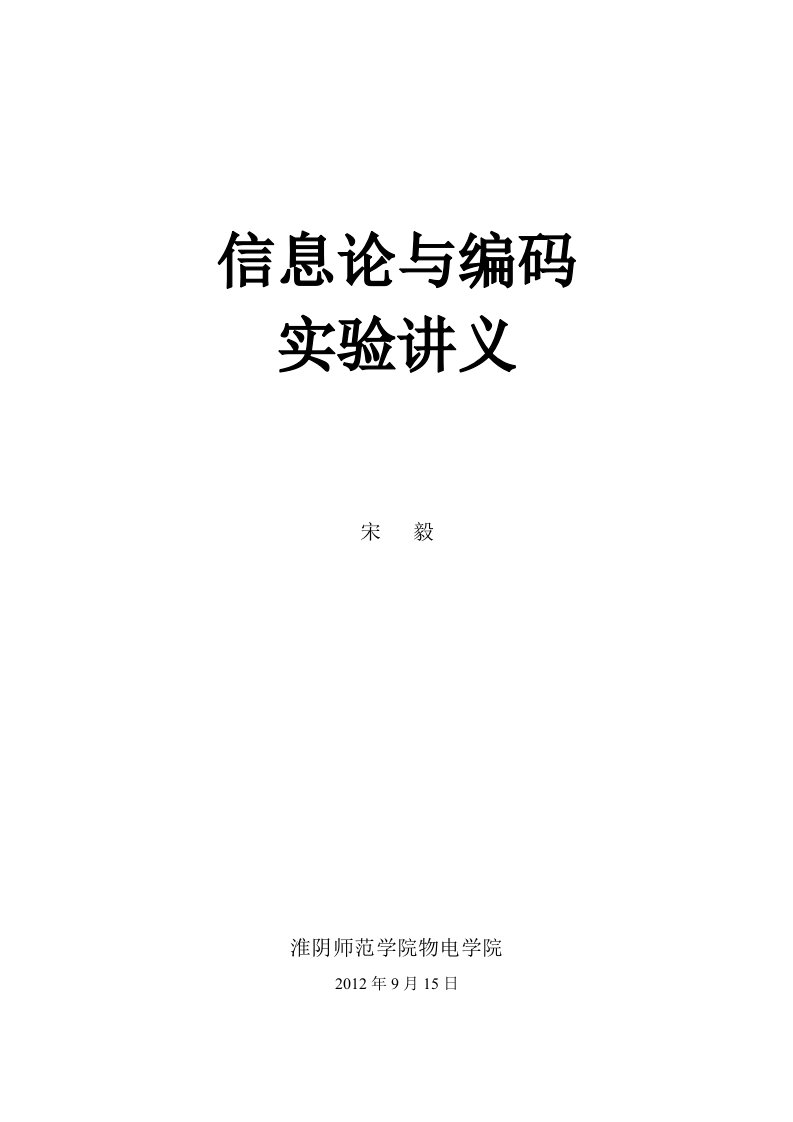 信息论与编码
实验讲义

宋　毅

淮阴师范学院物电学院

2012 年 9 月 15 日